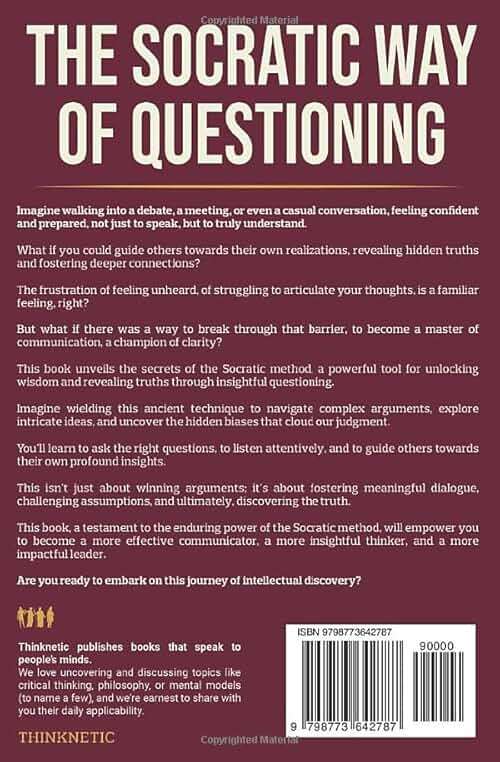 Copyrighted Material

THE SOCRATIC WAY OF QUESTIONING

Imagine walking into a debate, a meeting, or even a casual conversation, feeling confident and prepared, not just to speak, but to truly understand.

What if you could guide others towards their own realizations, revealing hidden truths and fostering deeper connections?

The frustration of feeling unheard, of struggling to articulate your thoughts, is a familiar feeling, right?

But what if there was a way to break through that barrier, to become a master of communication, a champion of clarity?

This book unveils the secrets of the Socratic method, a powerful tool for unlocking wisdom and revealing truths through insightful questioning.

Imagine wielding this ancient technique to navigate complex arguments, explore intricate ideas, and uncover the hidden biases that cloud our judgment.

You'll learn to ask the right questions, to listen attentively, and to guide others towards their own profound insights.

This isn't just about winning arguments; it's about fostering meaningful dialogue, challenging assumptions, and ultimately, discovering the truth.

This book, a testament to the enduring power of the Socratic method, will empower you to become a more effective communicator, a more insightful thinker, and a more impactful leader.

Are you ready to embark on this journey of intellectual discovery?

Thinknetic publishes books that speak to people's minds.
We love uncovering and discussing topics like critical thinking, philosophy, or mental models (to name a few), and we're earnest to share with you their daily applicability.

THINKNETIC

ISBN 9798773642787

90000

9 798773 642787

Copyrighted Material